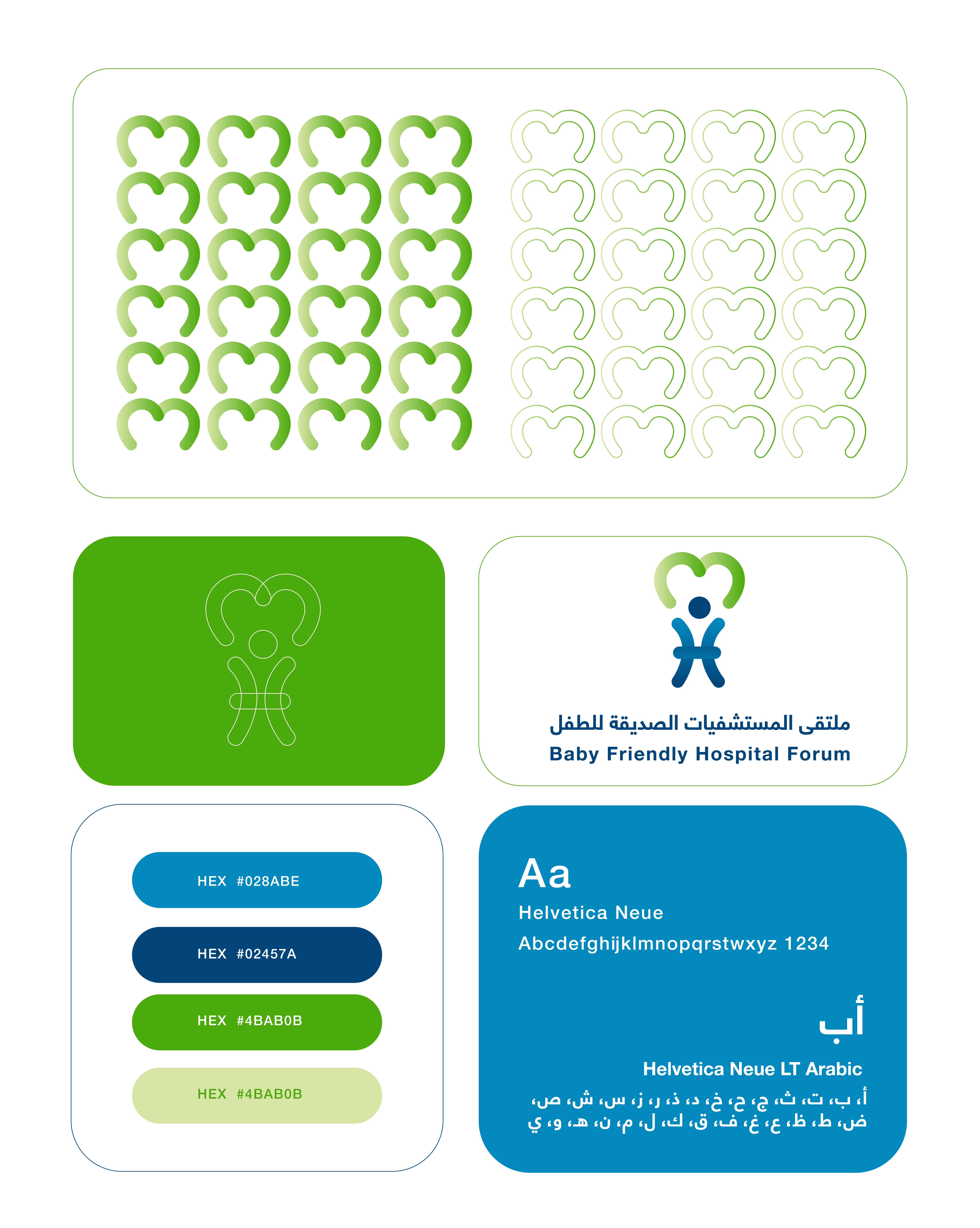 ملتقى المستشفيات الصديقة للطفل
Baby Friendly Hospital Forum

HEX #028ABE

HEX #02457A

HEX #4BAB0B

HEX #4BAB0B

Aa
Helvetica Neue
Abcdefghijklmnopqrstwxyz 1234

أب
Helvetica Neue LT Arabic
أ، ب، ت، ث، ج، ح، خ، د، ذ، ر، ز، س، ش، ص، ض، ط، ظ، ع، غ، ف، ق، ك، ل، م، ن، هـ، و، ي